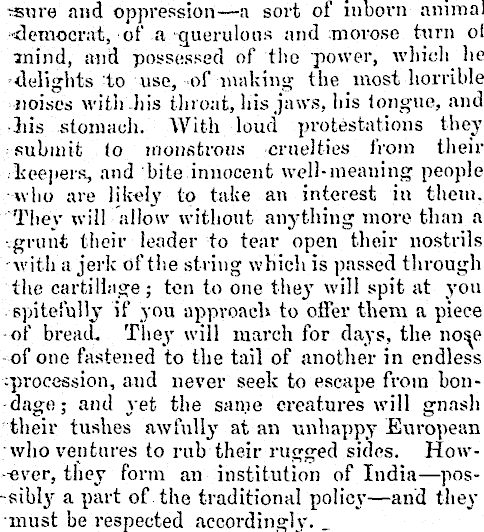 sure and oppression—a sort of inborn animal democrat, of a querulous and morose turn of mind, and possessed of the power, which he delights to use, of making the most horrible noises with his throat, his jaws, his tongue, and his stomach. With loud protestations they submit to monstrous cruelties from their keepers, and bite innocent well-meaning people who are likely to take an interest in them. They will allow without anything more than a grunt their leader to tear open their nostrils with a jerk of the string which is passed through the cartillage; ten to one they will spit at you spitefully if you approach to offer them a piece of bread. They will march for days, the nose of one fastened to the tail of another in endless procession, and never seek to escape from bondage; and yet the same creatures will gnash their tushes awfully at an unhappy European who ventures to rub their rugged sides. However, they form an institution of India—possibly a part of the traditional policy—and they must be respected accordingly.